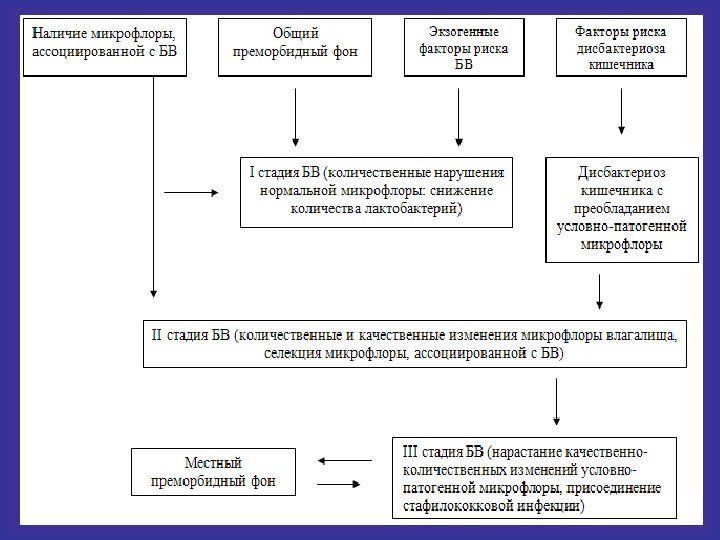 Наличие микрофлоры, ассоциированной с БВ

Общий преморбидный фон

Экзогенные факторы риска БВ

Факторы риска дисбактериоза кишечника

I стадия БВ (количественные нарушения нормальной микрофлоры: снижение количества лактобактерий)

Дисбактериоз кишечника с преобладанием условно-патогенной микрофлоры

II стадия БВ (количественные и качественные изменения микрофлоры влагалища, селекция микрофлоры, ассоциированной с БВ)

Местный преморбидный фон

III стадия БВ (нарастание качественно-количественных изменений условно-патогенной микрофлоры, присоединение стафилококковой инфекции)